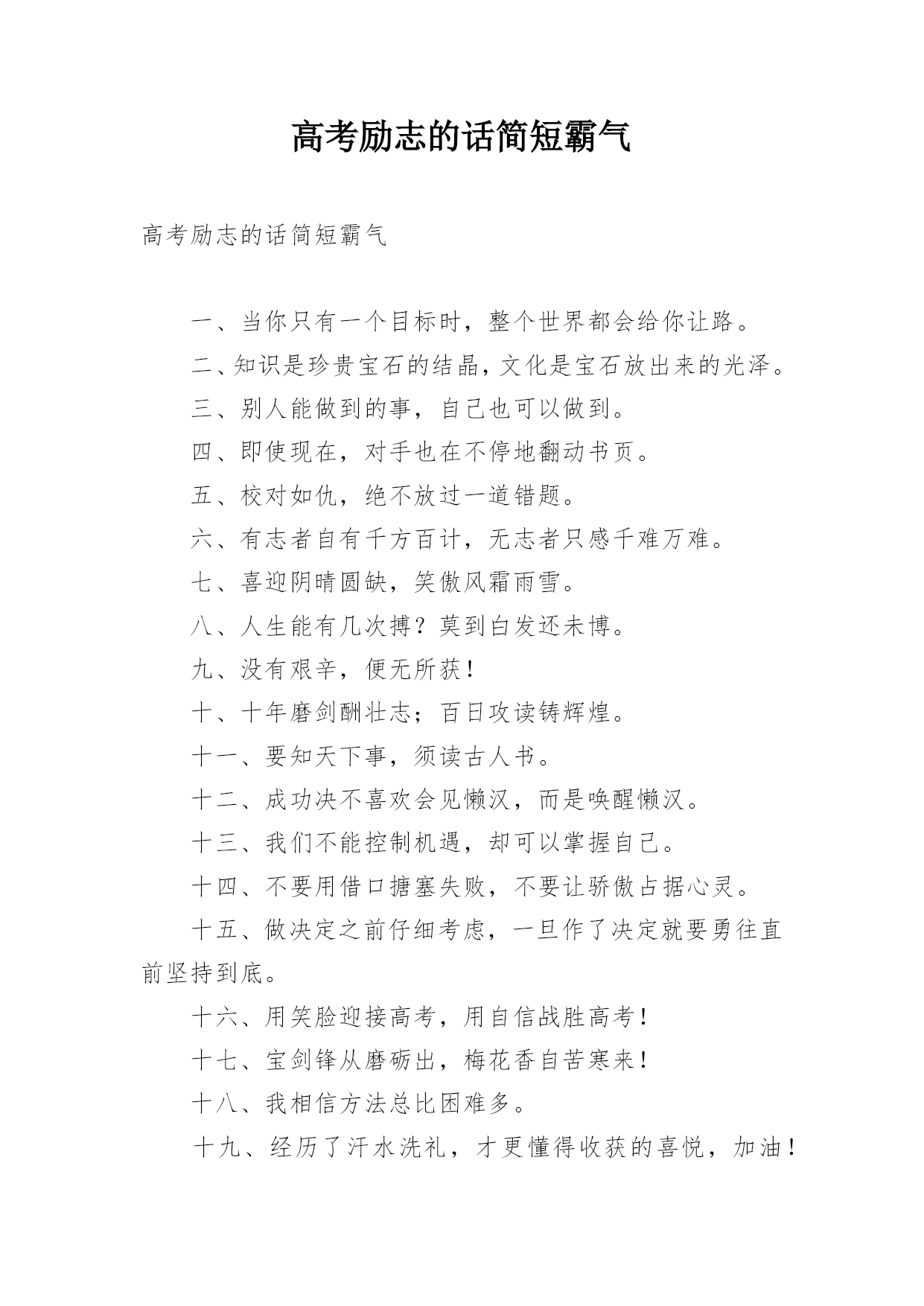 高考励志的话简短霸气

高考励志的话简短霸气

一、当你只有一个目标时，整个世界都会给你让路。

二、知识是珍贵宝石的结晶，文化是宝石放出来的光泽。

三、别人能做到的事，自己也可以做到。

四、即使现在，对手也在不停地翻动书页。

五、校对如仇，绝不放过一道错题。

六、有志者自有千方百计，无志者只感千难万难。

七、喜迎阴晴圆缺，笑傲风霜雨雪。

八、人生能有几次搏？莫到白发还未博。

九、没有艰辛，便无所获！

十、十年磨剑酬壮志；百日攻读铸辉煌。

十一、要知天下事，须读古人书。

十二、成功决不喜欢会见懒汉，而是唤醒懒汉。

十三、我们不能控制机遇，却可以掌握自己。

十四、不要用借口搪塞失败，不要让骄傲占据心灵。

十五、做决定之前仔细考虑，一旦作了决定就要勇往直前坚持到底。

十六、用笑脸迎接高考，用自信战胜高考！

十七、宝剑锋从磨砺出，梅花香自苦寒来！

十八、我相信方法总比困难多。

十九、经历了汗水洗礼，才更懂得收获的喜悦，加油！